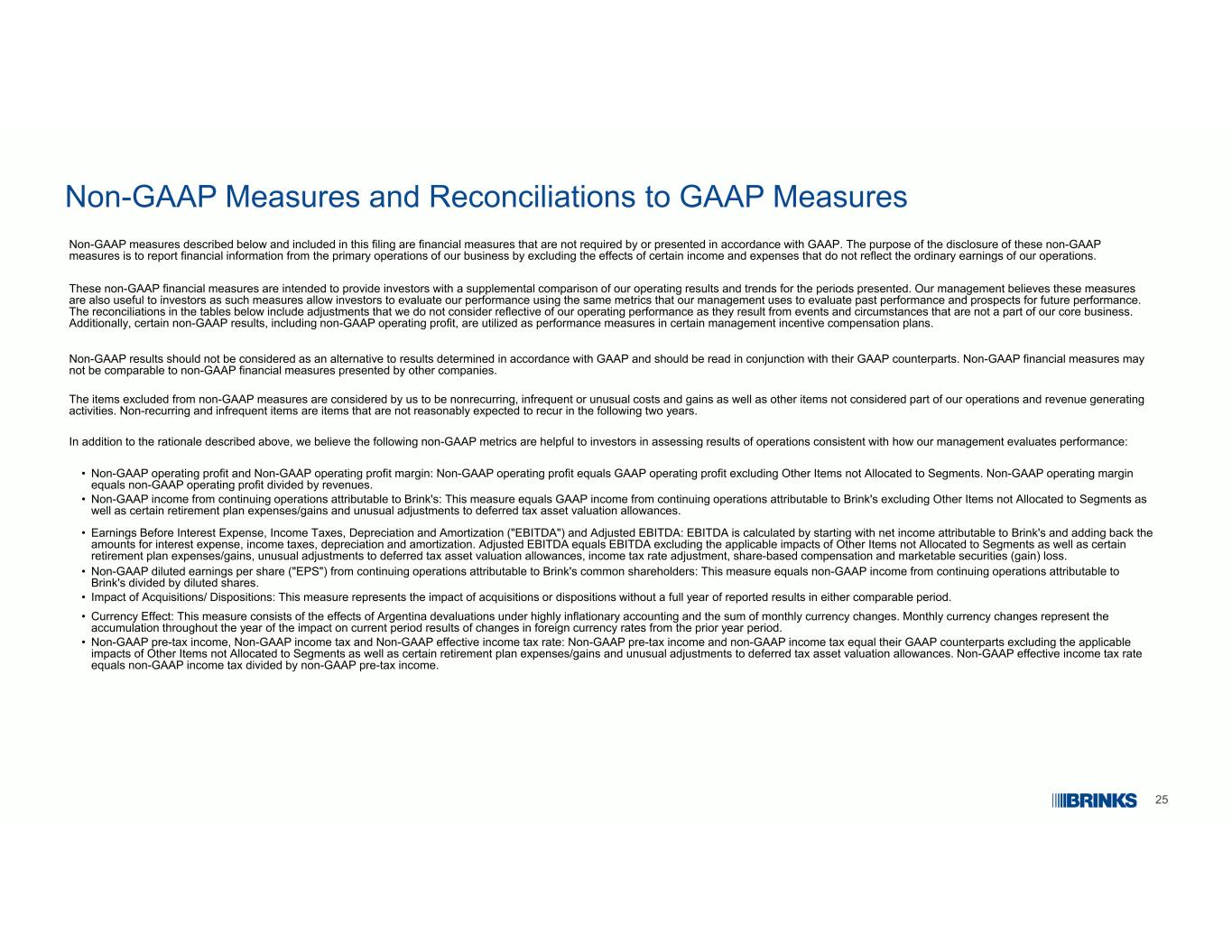 Non-GAAP Measures and Reconciliations to GAAP Measures

Non-GAAP measures described below and included in this filing are financial measures that are not required by or presented in accordance with GAAP. The purpose of the disclosure of these non-GAAP measures is to report financial information from the primary operations of our business by excluding the effects of certain income and expenses that do not reflect the ordinary earnings of our operations.

These non-GAAP financial measures are intended to provide investors with a supplemental comparison of our operating results and trends for the periods presented. Our management believes these measures are also useful to investors as such measures allow investors to evaluate our performance using the same metrics that our management uses to evaluate past performance and prospects for future performance. The reconciliations in the tables below include adjustments that we do not consider reflective of our operating performance as they result from events and circumstances that are not a part of our core business. Additionally, certain non-GAAP results, including non-GAAP operating profit, are utilized as performance measures in certain management incentive compensation plans.

Non-GAAP results should not be considered as an alternative to results determined in accordance with GAAP and should be read in conjunction with their GAAP counterparts. Non-GAAP financial measures may not be comparable to non-GAAP financial measures presented by other companies.

The items excluded from non-GAAP measures are considered by us to be nonrecurring, infrequent or unusual costs and gains as well as other items not considered part of our operations and revenue generating activities. Non-recurring and infrequent items are items that are not reasonably expected to recur in the following two years.

In addition to the rationale described above, we believe the following non-GAAP metrics are helpful to investors in assessing results of operations consistent with how our management evaluates performance:

• Non-GAAP operating profit and Non-GAAP operating profit margin: Non-GAAP operating profit equals GAAP operating profit excluding Other Items not Allocated to Segments. Non-GAAP operating margin equals non-GAAP operating profit divided by revenues.
• Non-GAAP income from continuing operations attributable to Brink's: This measure equals GAAP income from continuing operations attributable to Brink's excluding Other Items not Allocated to Segments as well as certain retirement plan expenses/gains and unusual adjustments to deferred tax asset valuation allowances.
• Earnings Before Interest Expense, Income Taxes, Depreciation and Amortization ("EBITDA") and Adjusted EBITDA: EBITDA is calculated by starting with net income attributable to Brink's and adding back the amounts for interest expense, income taxes, depreciation and amortization. Adjusted EBITDA equals EBITDA excluding the applicable impacts of Other Items not Allocated to Segments as well as certain retirement plan expenses/gains, unusual adjustments to deferred tax asset valuation allowances, income tax rate adjustment, share-based compensation and marketable securities (gain) loss.
• Non-GAAP diluted earnings per share ("EPS") from continuing operations attributable to Brink's common shareholders: This measure equals non-GAAP income from continuing operations attributable to Brink's divided by diluted shares.
• Impact of Acquisitions/ Dispositions: This measure represents the impact of acquisitions or dispositions without a full year of reported results in either comparable period.
• Currency Effect: This measure consists of the effects of Argentina devaluations under highly inflationary accounting and the sum of monthly currency changes. Monthly currency changes represent the accumulation throughout the year of the impact on current period results of changes in foreign currency rates from the prior year period.
• Non-GAAP pre-tax income, Non-GAAP income tax and Non-GAAP effective income tax rate: Non-GAAP pre-tax income and non-GAAP income tax equal their GAAP counterparts excluding the applicable impacts of Other Items not Allocated to Segments as well as certain retirement plan expenses/gains and unusual adjustments to deferred tax asset valuation allowances. Non-GAAP effective income tax rate equals non-GAAP income tax divided by non-GAAP pre-tax income.

BRINKS 25